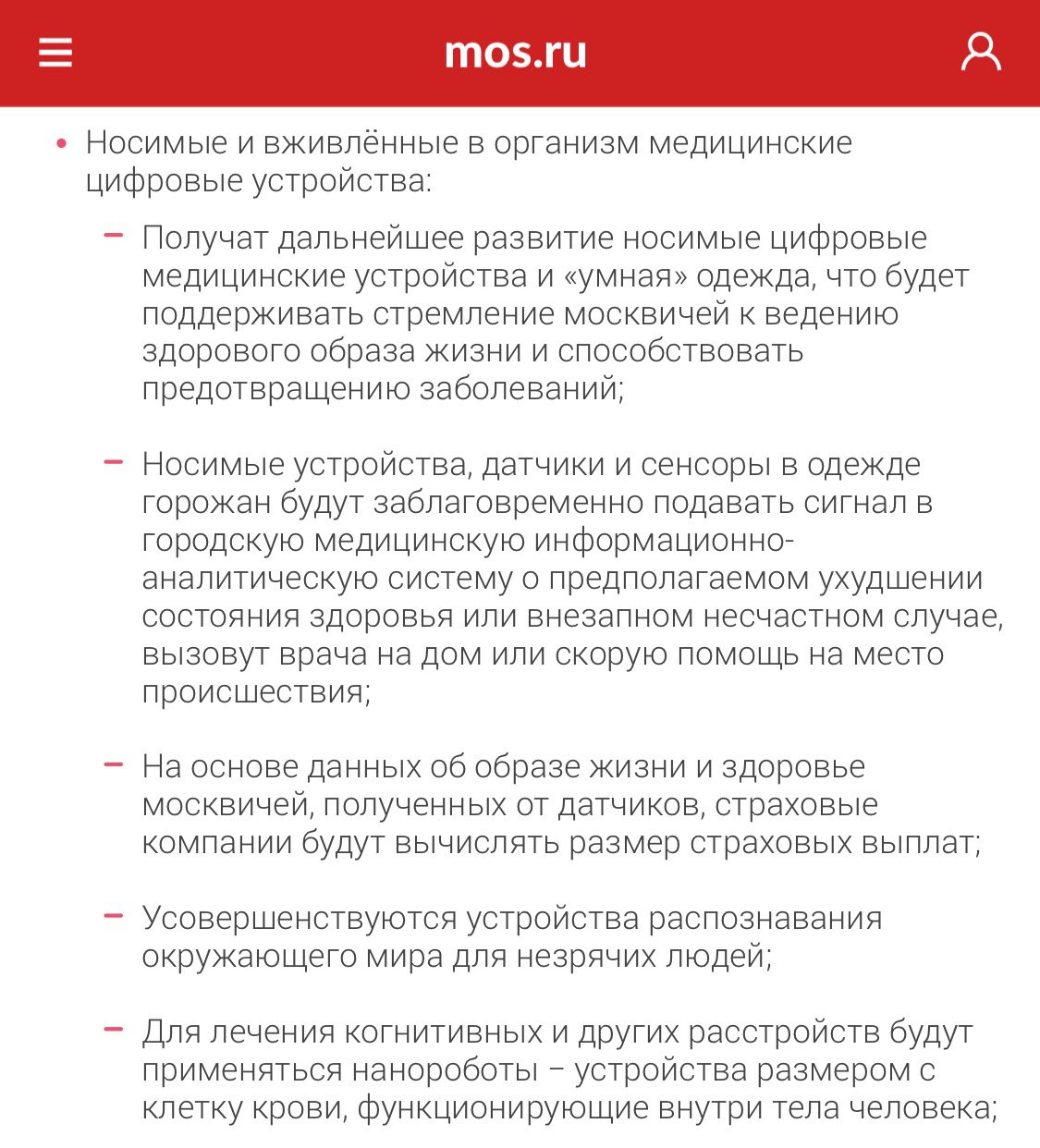 mos.ru

• Носимые и вживлённые в организм медицинские цифровые устройства:

– Получат дальнейшее развитие носимые цифровые медицинские устройства и «умная» одежда, что будет поддерживать стремление москвичей к ведению здорового образа жизни и способствовать предотвращению заболеваний;

– Носимые устройства, датчики и сенсоры в одежде горожан будут заблаговременно подавать сигнал в городскую медицинскую информационно-аналитическую систему о предполагаемом ухудшении состояния здоровья или внезапном несчастном случае, вызовут врача на дом или скорую помощь на место происшествия;

– На основе данных об образе жизни и здоровье москвичей, полученных от датчиков, страховые компании будут вычислять размер страховых выплат;

– Усовершенствуются устройства распознавания окружающего мира для незрячих людей;

– Для лечения когнитивных и других расстройств будут применяться нанороботы – устройства размером с клетку крови, функционирующие внутри тела человека;